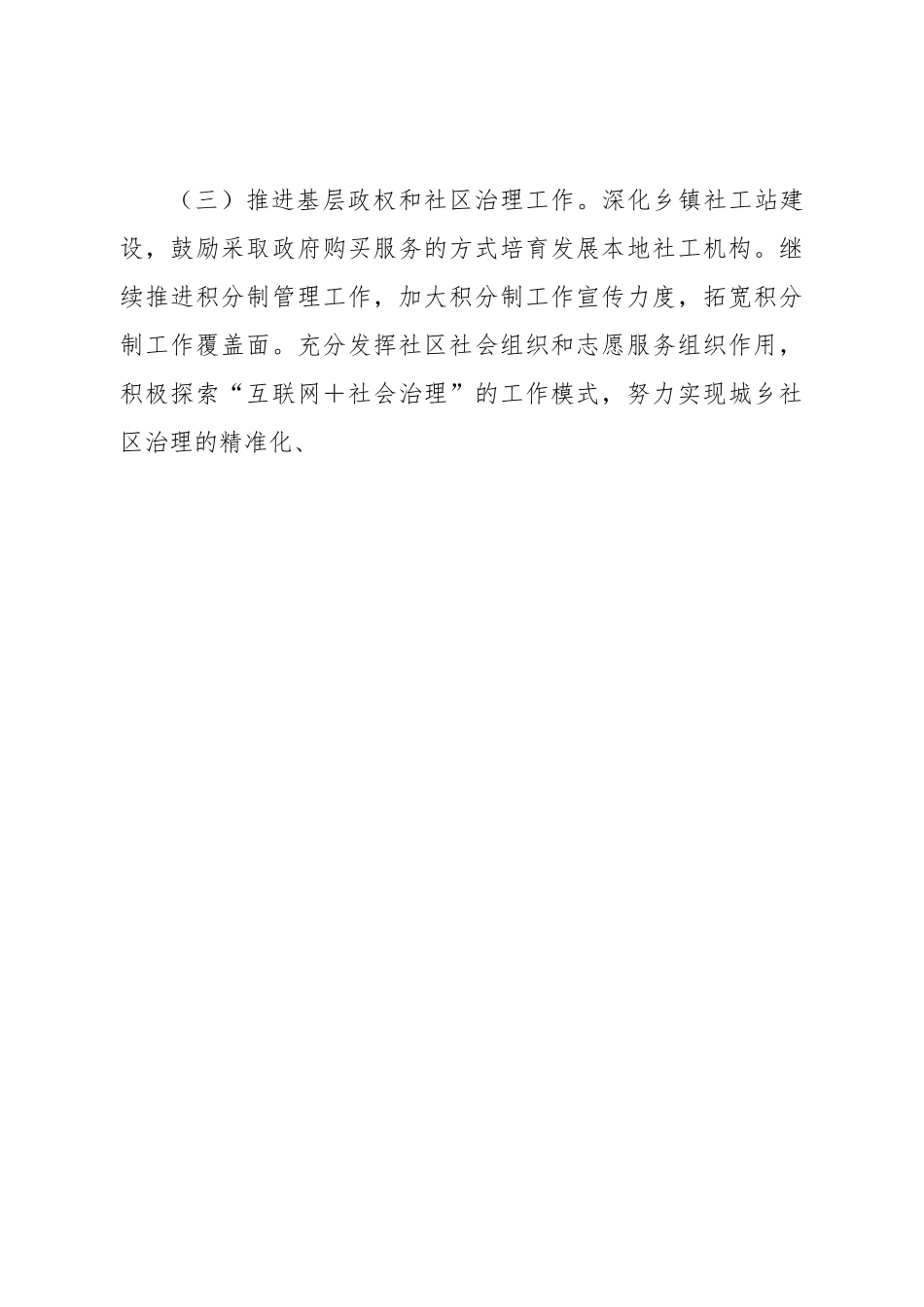 （三）推进基层政权和社区治理工作。深化乡镇社工站建设，鼓励采取政府购买服务的方式培育发展本地社工机构。继续推进积分制管理工作，加大积分制工作宣传力度，拓宽积分制工作覆盖面。充分发挥社区社会组织和志愿服务组织作用，积极探索“互联网＋社会治理”的工作模式，努力实现城乡社区治理的精准化、